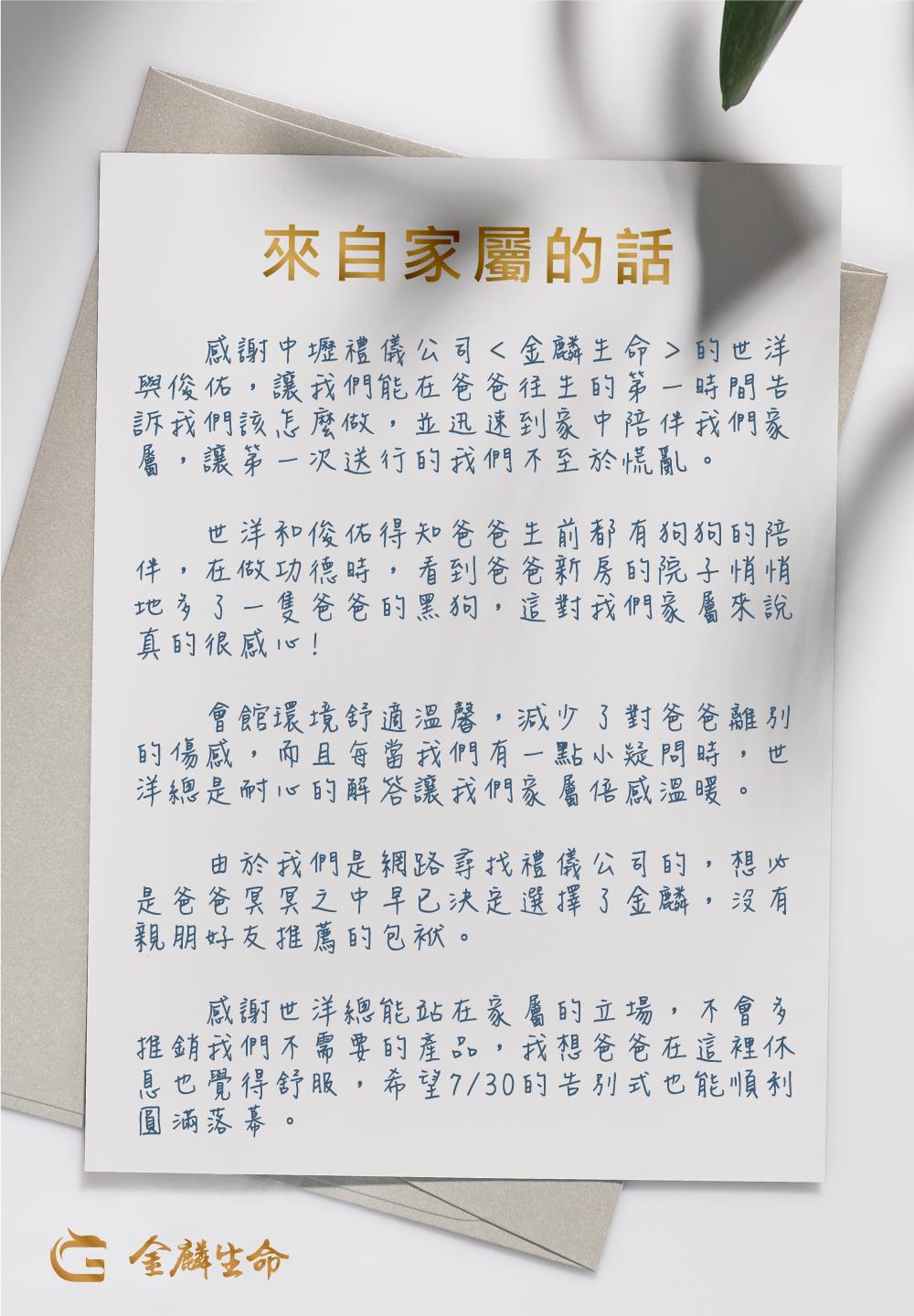 來自家屬的話

感謝中壢禮儀公司＜金麟生命＞的世洋與俊佑，讓我們能在爸爸往生的第一時間告訴我們該怎麼做，並迅速到家中陪伴我們家屬，讓第一次送行的我們不至於慌亂。

世洋和俊佑得知爸爸生前都有狗狗的陪伴，在做功德時，看到爸爸新房的院子悄悄地多了一隻爸爸的黑狗，這對我們家屬來說真的很感心！

會館環境舒適溫馨，減少了對爸爸離別的傷感，而且每當我們有一點小疑問時，世洋總是耐心的解答讓我們家屬倍感溫暖。

由於我們是網路尋找禮儀公司的，想必是爸爸冥冥之中早已決定選擇了金麟，沒有親朋好友推薦的包袱。

感謝世洋總能站在家屬的立場，不會多推銷我們不需要的產品，我想爸爸在這裡休息也覺得舒服，希望7/30的告別式也能順利圓滿落幕。

金麟生命